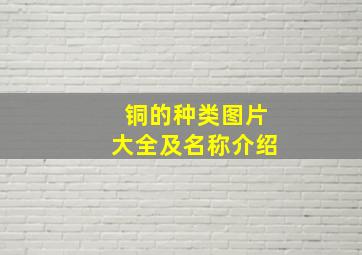 铜的种类图片
大全及名称介绍